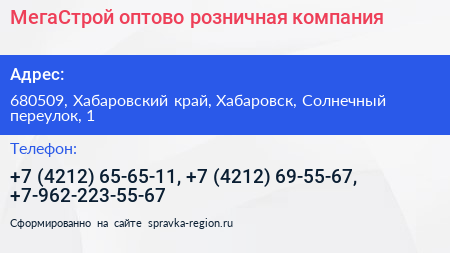 МегаСтрой оптово розничная компания

Адрес:

680509, Хабаровский край, Хабаровск, Солнечный переулок, 1

Телефон:

+7 (4212) 65-65-11, +7 (4212) 69-55-67, +7-962-223-55-67

Сформированно на сайте spravka-region.ru